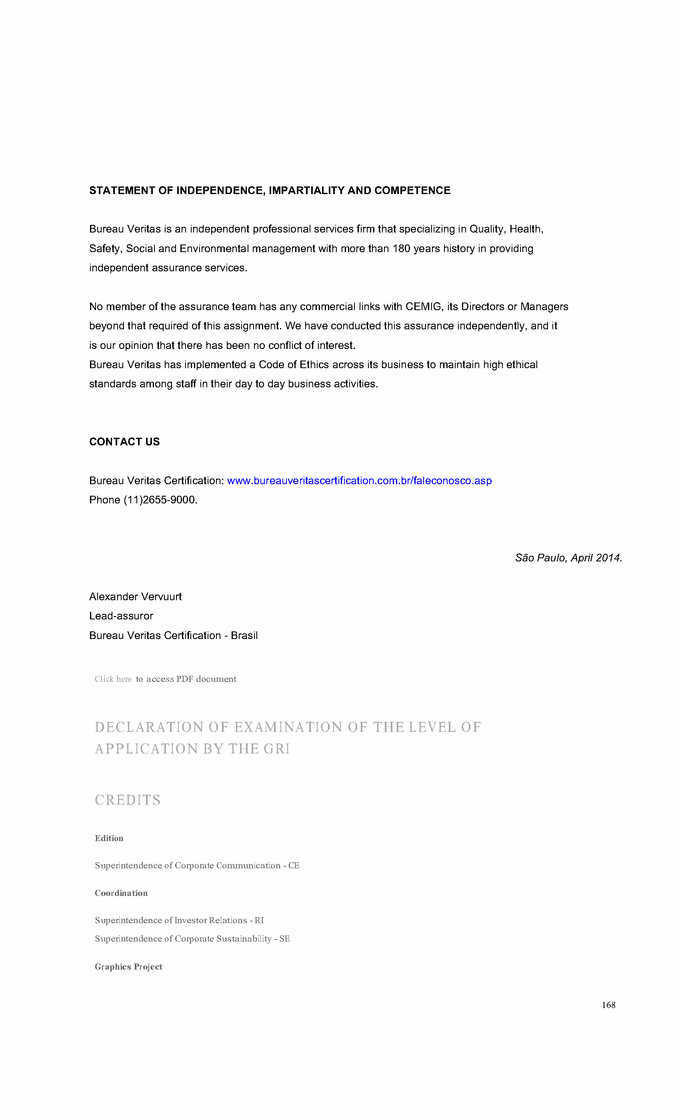 STATEMENT OF INDEPENDENCE, IMPARTIALITY AND COMPETENCE

Bureau Veritas is an independent professional services firm that specializing in Quality, Health, Safety, Social and Environmental management with more than 180 years history in providing independent assurance services.

No member of the assurance team has any commercial links with CEMIG, its Directors or Managers beyond that required of this assignment. We have conducted this assurance independently, and it is our opinion that there has been no conflict of interest.
Bureau Veritas has implemented a Code of Ethics across its business to maintain high ethical standards among staff in their day to day business activities.

CONTACT US

Bureau Veritas Certification: www.bureauveritascertification.com.br/faleconosco.asp
Phone (11)2655-9000.

São Paulo, April 2014.

Alexander Vervuurt
Lead-assuror
Bureau Veritas Certification - Brasil

Click here to access PDF document

DECLARATION OF EXAMINATION OF THE LEVEL OF APPLICATION BY THE GRI

CREDITS

Edition

Superintendence of Corporate Communication - CE

Coordination

Superintendence of Investor Relations - RI
Superintendence of Corporate Sustainability - SE

Graphics Project

168